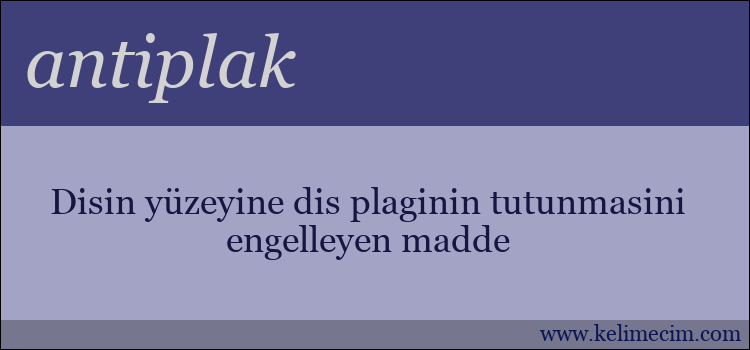 antiplak

Disin yüzeyine dis plaginin tutunmasini engelleyen madde

www.kelimecim.com